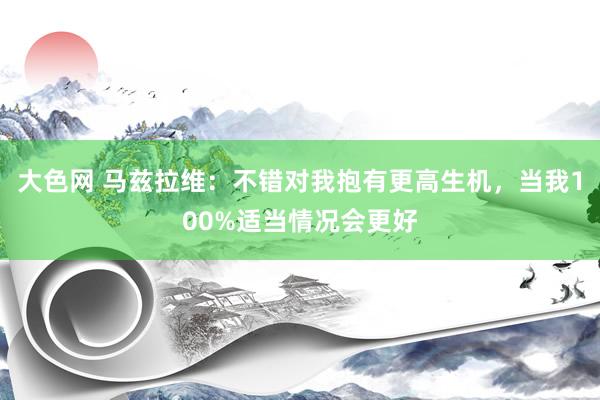 大色网 马兹拉维：不错对我抱有更高生机，当我100%适当情况会更好